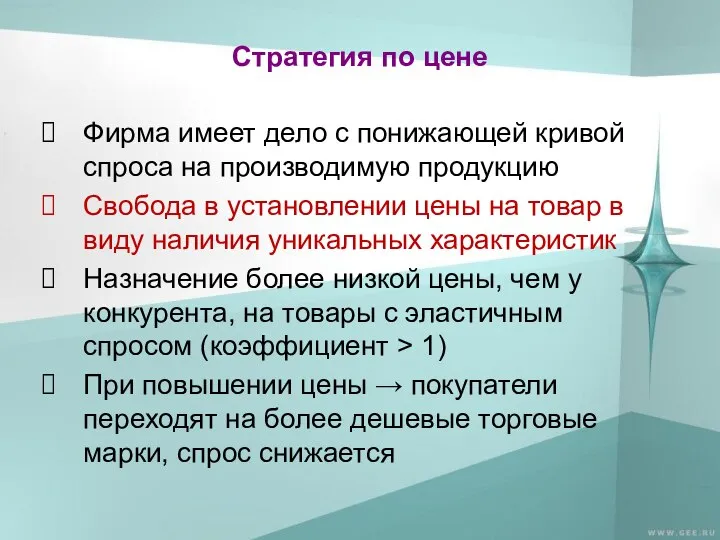 Стратегия по цене

 Фирма имеет дело с понижающей кривой спроса на производимую продукцию

 Свобода в установлении цены на товар в виду наличия уникальных характеристик

 Назначение более низкой цены, чем у конкурента, на товары с эластичным спросом (коэффициент > 1)

 При повышении цены → покупатели переходят на более дешевые торговые марки, спрос снижается

WWW.GEE.RU